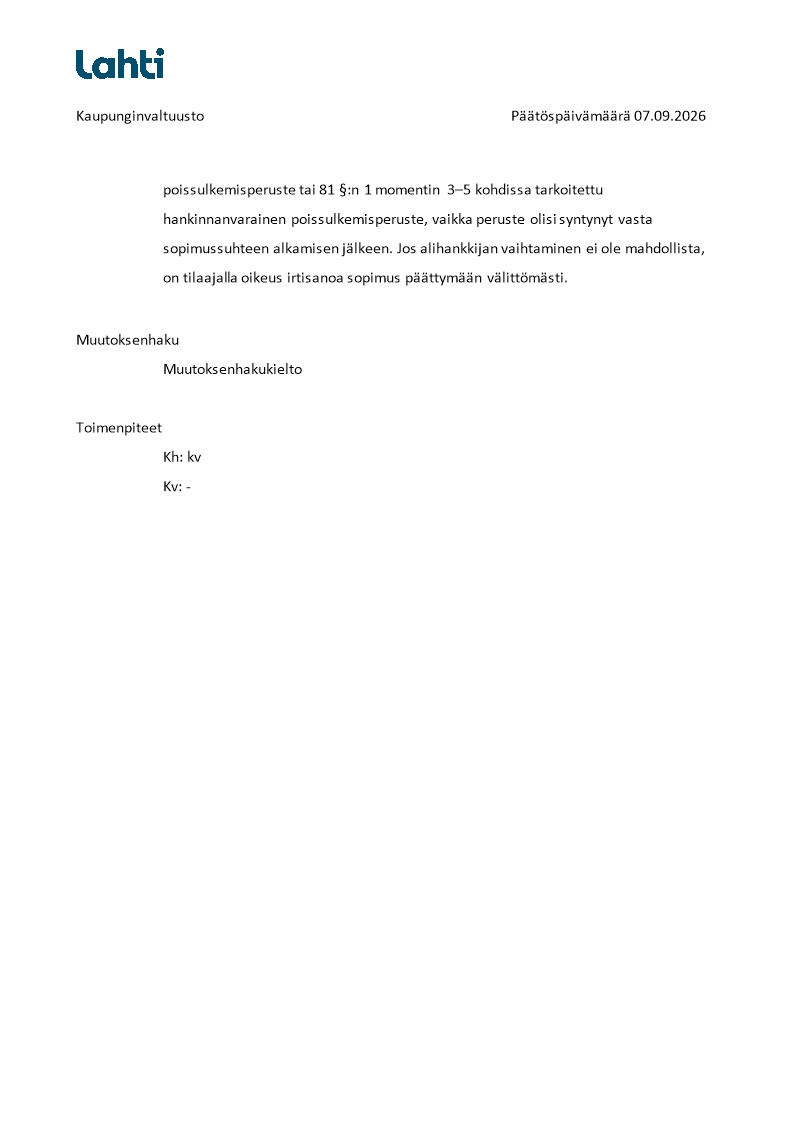 Lahti

Kaupunginvaltuusto

Päätöspäivämäärä 07.09.2026

poissulkemisperuste tai 81 §:n 1 momentin 3–5 kohdissa tarkoitettu hankinnanvarainen poissulkemisperuste, vaikka peruste olisi syntynyt vasta sopimussuhteen alkamisen jälkeen. Jos alihankkijan vaihtaminen ei ole mahdollista, on tilaajalla oikeus irtisanoa sopimus päättymään välittömästi.

Muutoksenhaku

Muutoksenhakukielto

Toimenpiteet

Kh: kv

Kv: -